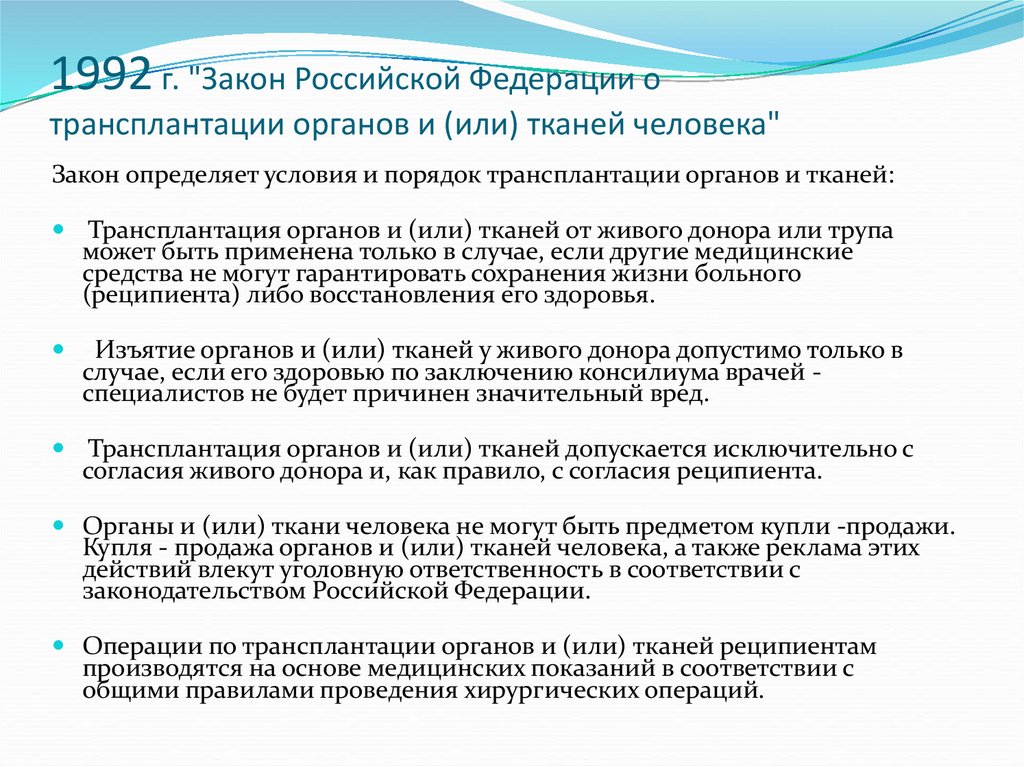 1992 г. "Закон Российской Федерации о трансплантации органов и (или) тканей человека"

Закон определяет условия и порядок трансплантации органов и тканей:

Трансплантация органов и (или) тканей от живого донора или трупа может быть применена только в случае, если другие медицинские средства не могут гарантировать сохранения жизни больного (реципиента) либо восстановления его здоровья.

Изъятие органов и (или) тканей у живого донора допустимо только в случае, если его здоровью по заключению консилиума врачей - специалистов не будет причинен значительный вред.

Трансплантация органов и (или) тканей допускается исключительно с согласия живого донора и, как правило, с согласия реципиента.

Органы и (или) ткани человека не могут быть предметом купли -продажи. Купля - продажа органов и (или) тканей человека, а также реклама этих действий влекут уголовную ответственность в соответствии с законодательством Российской Федерации.

Операции по трансплантации органов и (или) тканей реципиентам производятся на основе медицинских показаний в соответствии с общими правилами проведения хирургических операций.